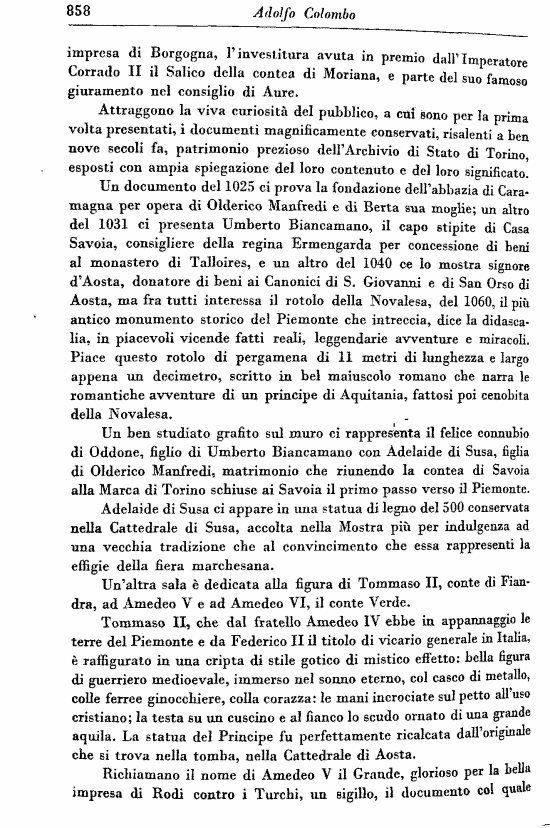 858 Adolfo Colombo

impresa di Borgogna, l'investitura avuta in premio dall'Imperatore Corrado II il Salico della contea di Moriana, e parte del suo famoso giuramento nel consiglio di Aure.

Attraggono la viva curiosità del pubblico, a cui sono per la prima volta presentati, i documenti magnificamente conservati, risalenti a ben nove secoli fa, patrimonio prezioso dell'Archivio di Stato di Torino, esposti con ampia spiegazione del loro contenuto e del loro significato.

Un documento del 1025 ci prova la fondazione dell'abbazia di Caramagna per opera di Olderico Manfredi e di Berta sua moglie; un altro del 1031 ci presenta Umberto Biancamano, il capo stipite di Casa Savoia, consigliere della regina Ermengarda per concessione di beni al monastero di Talloires, e un altro del 1040 ce lo mostra signore d'Aosta, donatore di beni ai Canonici di S. Giovanni e di San Orso di Aosta, ma fra tutti interessa il rotolo della Novalesa, del 1060, il più antico monumento storico del Piemonte che intreccia, dice la didascalia, in piacevoli vicende fatti reali, leggendarie avventure e miracoli. Piace questo rotolo di pergamena di 11 metri di lunghezza e largo appena un decimetro, scritto in bel maiuscolo romano che narra le romantiche avventure di un principe di Aquitania, fattosi poi cenobita della Novalesa.

Un ben studiato grafito sul muro ci rappresenta il felice connubio di Oddone, figlio di Umberto Biancamano con Adelaide di Susa, figlia di Olderico Manfredi, matrimonio che riunendo la contea di Savoia alla Marca di Torino schiuse ai Savoia il primo passo verso il Piemonte.

Adelaide di Susa ci appare in una statua di legno del 500 conservata nella Cattedrale di Susa, accolta nella Mostra più per indulgenza ad una vecchia tradizione che al convincimento che essa rappresenti la effigie della fiera marchesana.

Un'altra sala è dedicata alla figura di Tommaso II, conte di Fiandra, ad Amedeo V e ad Amedeo VI, il conte Verde.

Tommaso II, che dal fratello Amedeo IV ebbe in appannaggio le terre del Piemonte e da Federico II il titolo di vicario generale in Italia, è raffigurato in una cripta di stile gotico di mistico effetto: bella figura di guerriero medioevale, immerso nel sonno eterno, col casco di metallo, colle ferree ginocchiere, colla corazza: le mani incrociate sul petto all'uso cristiano; la testa su un cuscino e al fianco lo scudo ornato di una grande aquila. La statua del Principe fu perfettamente ricalcata dall'originale che si trova nella tomba, nella Cattedrale di Aosta.

Richiamano il nome di Amedeo V il Grande, glorioso per la bella impresa di Rodi contro i Turchi, un sigillo, il documento col quale